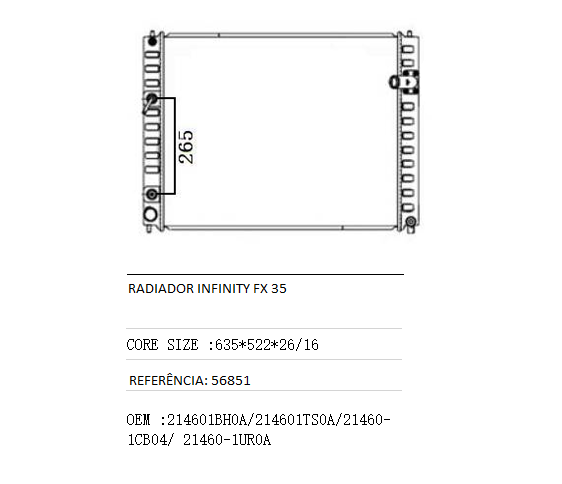 265

RADIADOR INFINITY FX 35

CORE SIZE :635*522*26/16

REFERÊNCIA: 56851

OEM :214601BH0A/214601TS0A/21460-1CB04/ 21460-1UR0A